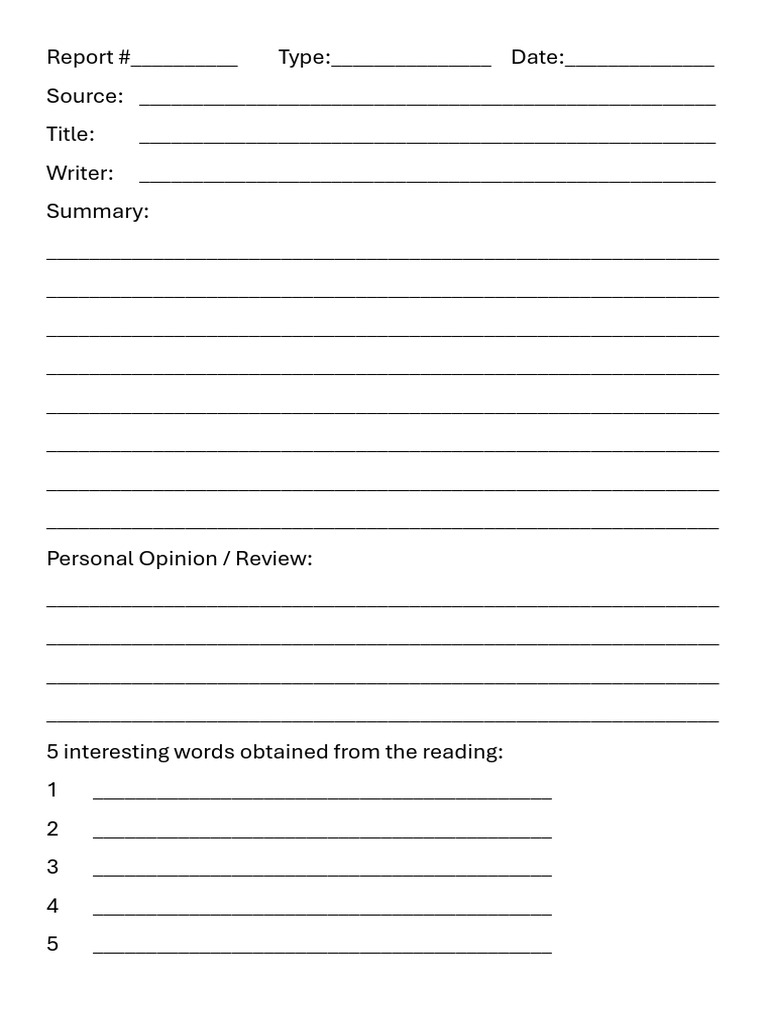 Report #____ Type:____ Date:____

Source: ____

Title: ____

Writer: ____

Summary:

____

____

____

____

____

____

____

____

Personal Opinion / Review:

____

____

____

____

5 interesting words obtained from the reading:

1 ____

2 ____

3 ____

4 ____

5 ____